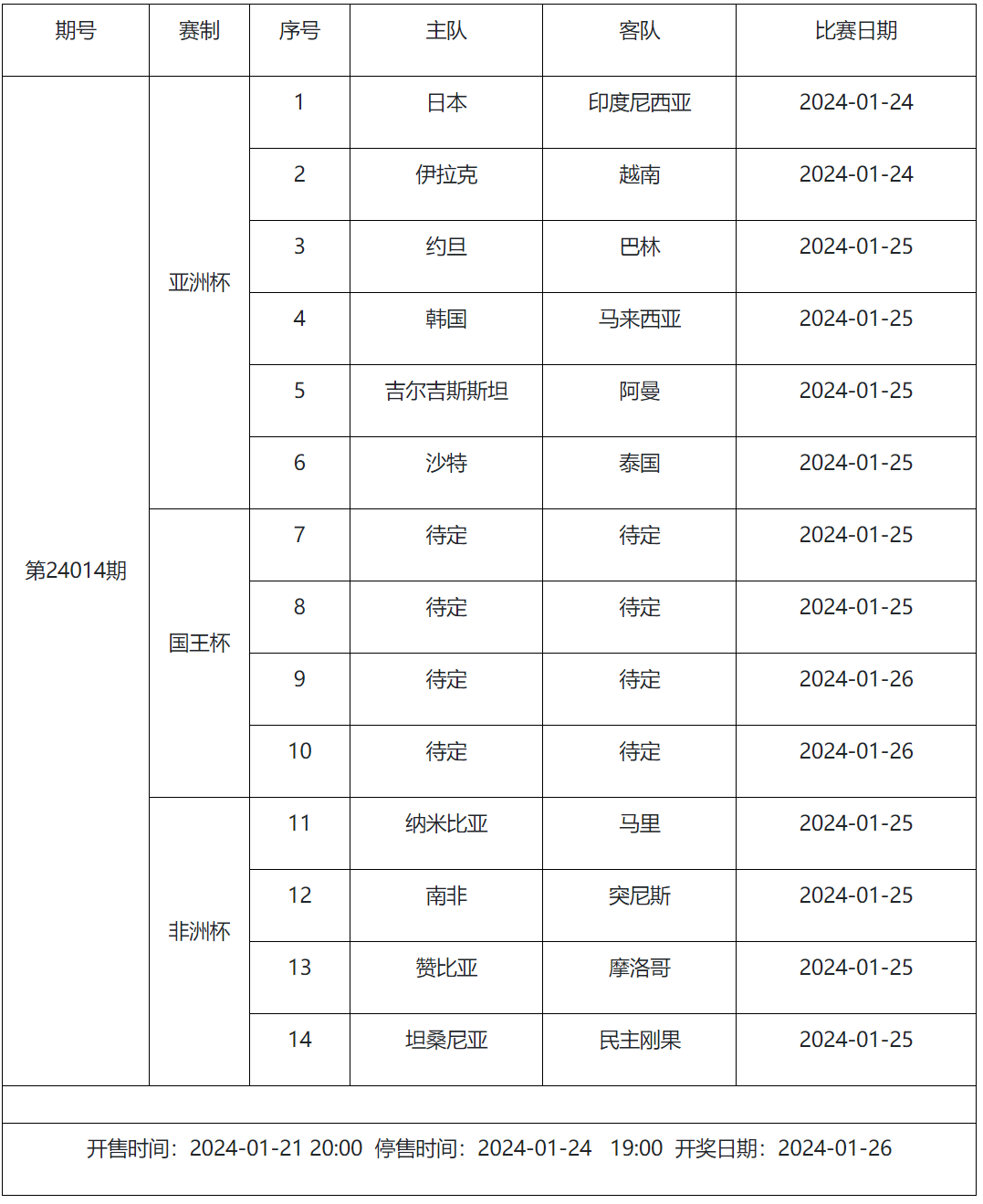 | 期号 | 赛制 | 序号 | 主队 | 客队 | 比赛日期 |
|---|---|---|---|---|---|
| 第24014期 | 亚洲杯 | 1 | 日本 | 印度尼西亚 | 2024-01-24 |
| | | 2 | 伊拉克 | 越南 | 2024-01-24 |
| | | 3 | 约旦 | 巴林 | 2024-01-25 |
| | | 4 | 韩国 | 马来西亚 | 2024-01-25 |
| | | 5 | 吉尔吉斯斯坦 | 阿曼 | 2024-01-25 |
| | | 6 | 沙特 | 泰国 | 2024-01-25 |
| | 国王杯 | 7 | 待定 | 待定 | 2024-01-25 |
| | | 8 | 待定 | 待定 | 2024-01-25 |
| | | 9 | 待定 | 待定 | 2024-01-26 |
| | | 10 | 待定 | 待定 | 2024-01-26 |
| | 非洲杯 | 11 | 纳米比亚 | 马里 | 2024-01-25 |
| | | 12 | 南非 | 突尼斯 | 2024-01-25 |
| | | 13 | 赞比亚 | 摩洛哥 | 2024-01-25 |
| | | 14 | 坦桑尼亚 | 民主刚果 | 2024-01-25 |

开售时间：2024-01-21 20:00 停售时间：2024-01-24 19:00 开奖日期：2024-01-26